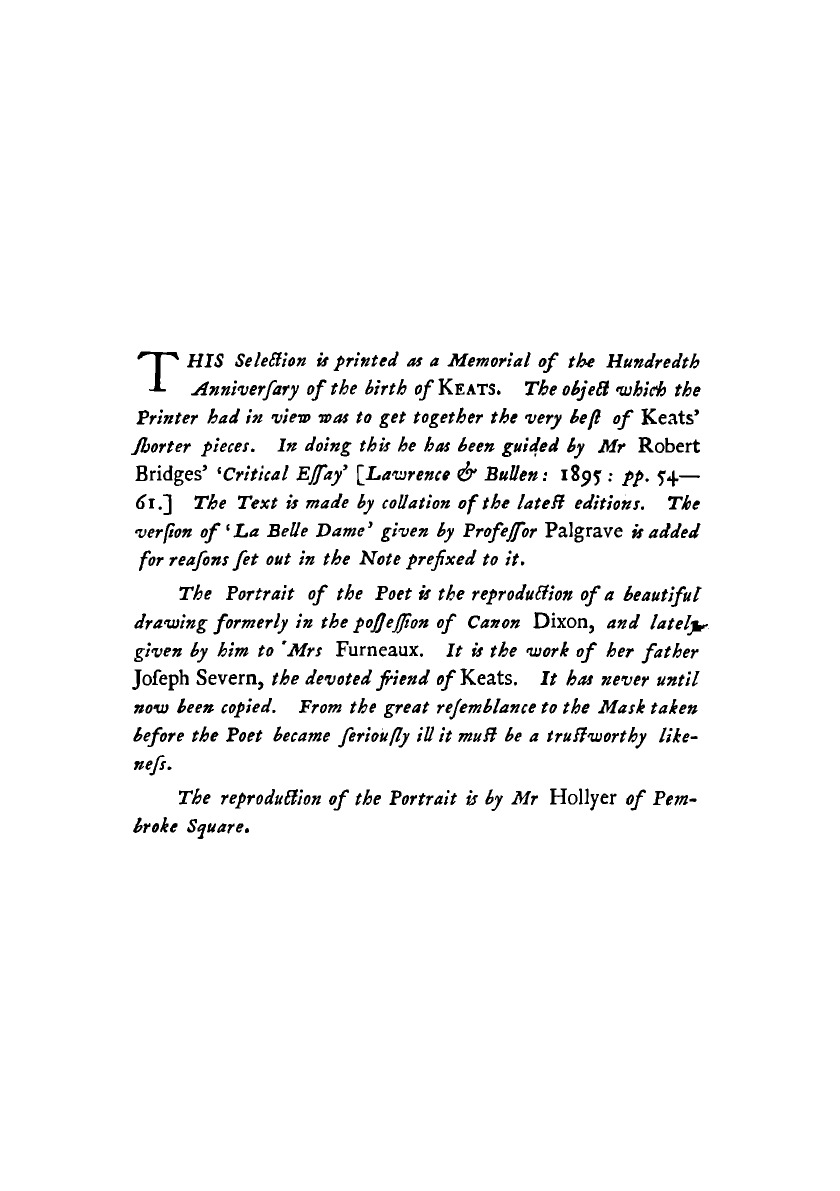 THIS Selection is printed as a Memorial of the Hundredth Anniversary of the birth of KEATS. The object which the Printer had in view was to get together the very best of Keats' shorter pieces. In doing this he has been guided by Mr Robert Bridges' 'Critical Essay' [Lawrence & Bullen: 1895: pp. 54—61.] The Text is made by collation of the latest editions. The version of 'La Belle Dame' given by Professor Palgrave is added for reasons set out in the Note prefixed to it.

The Portrait of the Poet is the reproduction of a beautiful drawing formerly in the possession of Canon Dixon, and lately given by him to Mrs Furneaux. It is the work of her father Joseph Severn, the devoted friend of Keats. It has never until now been copied. From the great resemblance to the Mask taken before the Poet became seriously ill it must be a trustworthy likeness.

The reproduction of the Portrait is by Mr Hollyer of Pembroke Square.